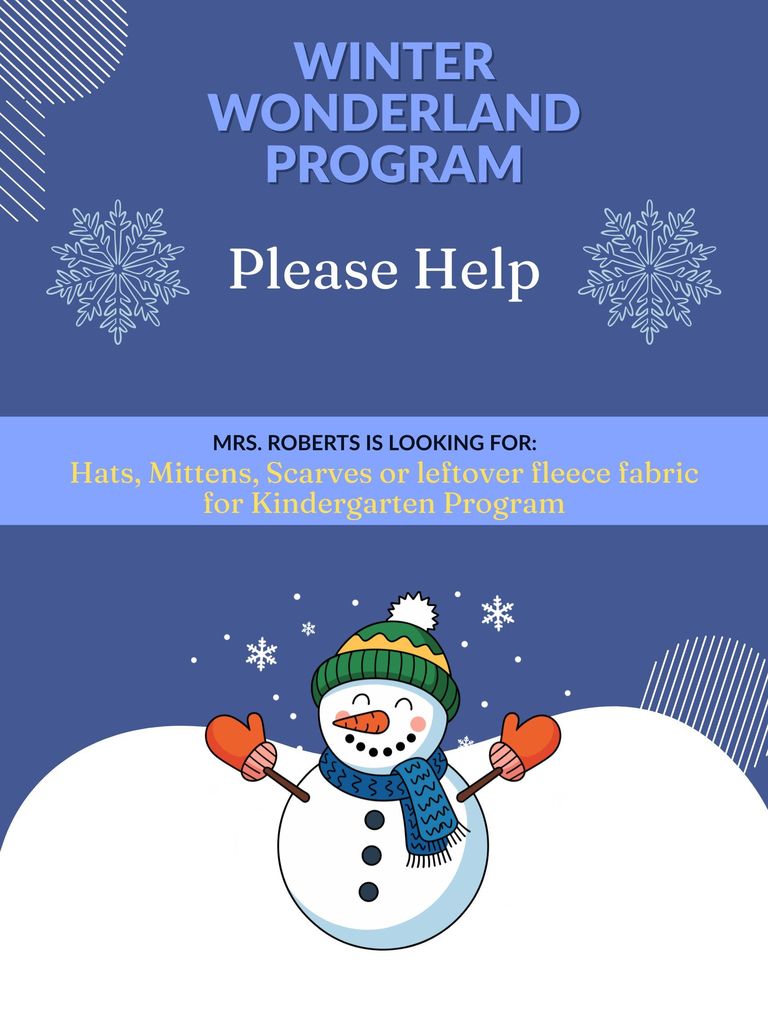 WINTER WONDERLAND PROGRAM

Please Help

MRS. ROBERTS IS LOOKING FOR:

Hats, Mittens, Scarves or leftover fleece fabric for Kindergarten Program